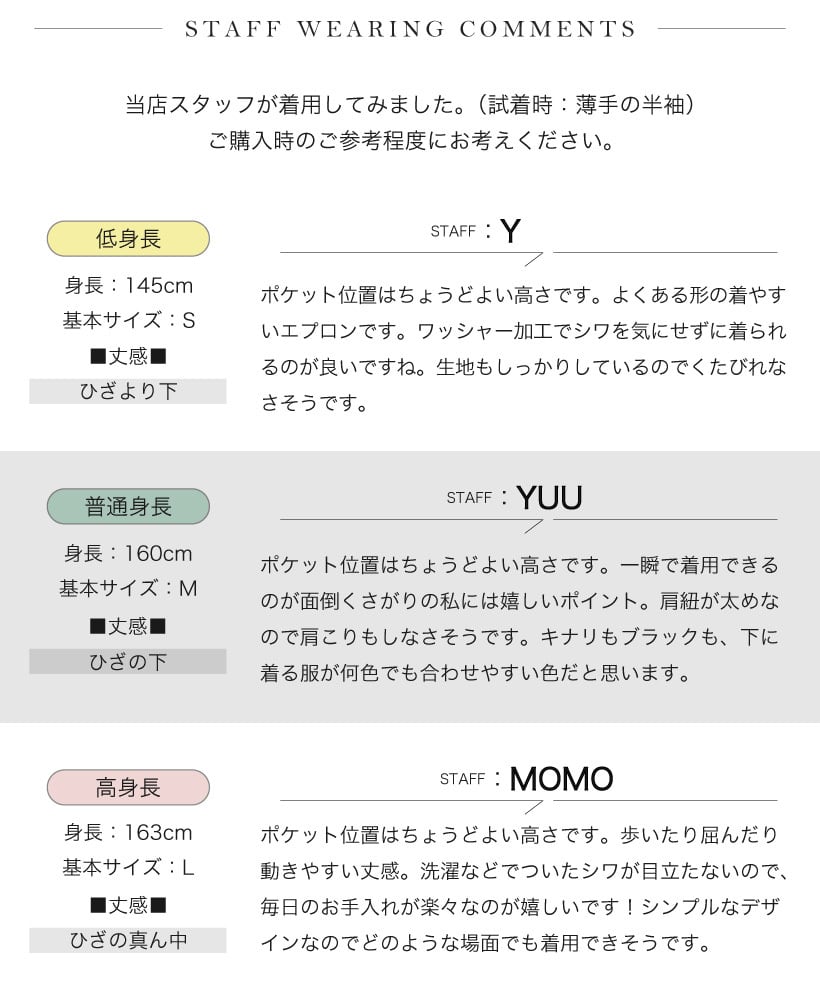 STAFF WEARING COMMENTS

当店スタッフが着用してみました。(試着時：薄手の半袖)
ご購入時のご参考程度にお考えください。

低身長

身長：145cm
基本サイズ：S
■丈感■
ひざより下

STAFF：Y

ポケット位置はちょうどよい高さです。よくある形の着やすいエプロンです。ワッシャー加工でシワを気にせずに着られるのが良いですね。生地もしっかりしているのでくたびれなさそうです。

普通身長

身長：160cm
基本サイズ：M
■丈感■
ひざの下

STAFF：YUU

ポケット位置はちょうどよい高さです。一瞬で着用できるのが面倒くさがりの私には嬉しいポイント。肩紐が太めなので肩こりもしなさそうです。キナリもブラックも、下に着る服が何色でも合わせやすい色だと思います。

高身長

身長：163cm
基本サイズ：L
■丈感■
ひざの真ん中

STAFF：MOMO

ポケット位置はちょうどよい高さです。歩いたり屈んだり動きやすい丈感。洗濯などでついたシワが目立たないので、毎日のお手入れが楽々なのが嬉しいです！シンプルなデザインなのでどのような場面でも着用できそうです。